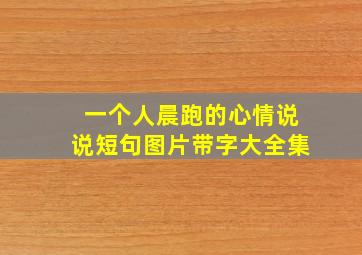 一个人晨跑的心情说说短句图片带字大全集